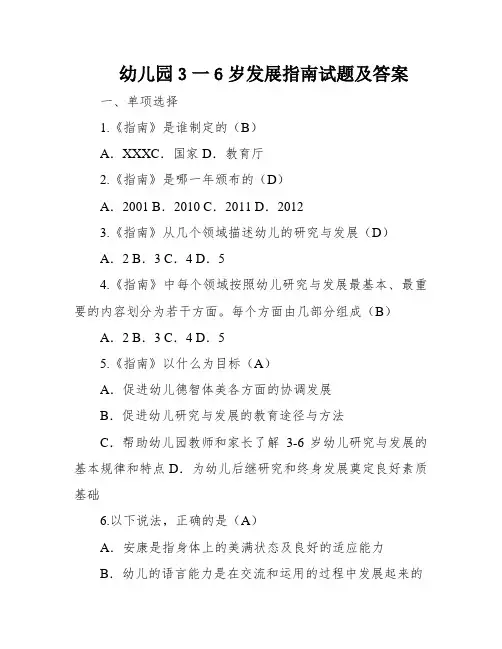 幼儿园 3 一 6 岁发展指南试题及答案

一、单项选择

1.《指南》是谁制定的（B）

A．XXXC．国家 D．教育厅

2.《指南》是哪一年颁布的（D）

A．2001 B．2010 C．2011 D．2012

3.《指南》从几个领域描述幼儿的研究与发展（D）

A．2 B．3 C．4 D．5

4.《指南》中每个领域按照幼儿研究与发展最基本、最重要的内容划分为若干方面。每个方面由几部分组成（B）

A．2 B．3 C．4 D．5

5.《指南》以什么为目标（A）

A．促进幼儿德智体美各方面的协调发展

B．促进幼儿研究与发展的教育途径与方法

C．帮助幼儿园教师和家长了解 3-6 岁幼儿研究与发展的基本规律和特点 D．为幼儿后继研究和终身发展奠定良好素质基础

6.以下说法，正确的是（A）

A．安康是指身体上的美满状态及良好的适应能力

B．幼儿的语言能力是在交流和运用的过程中发展起来的